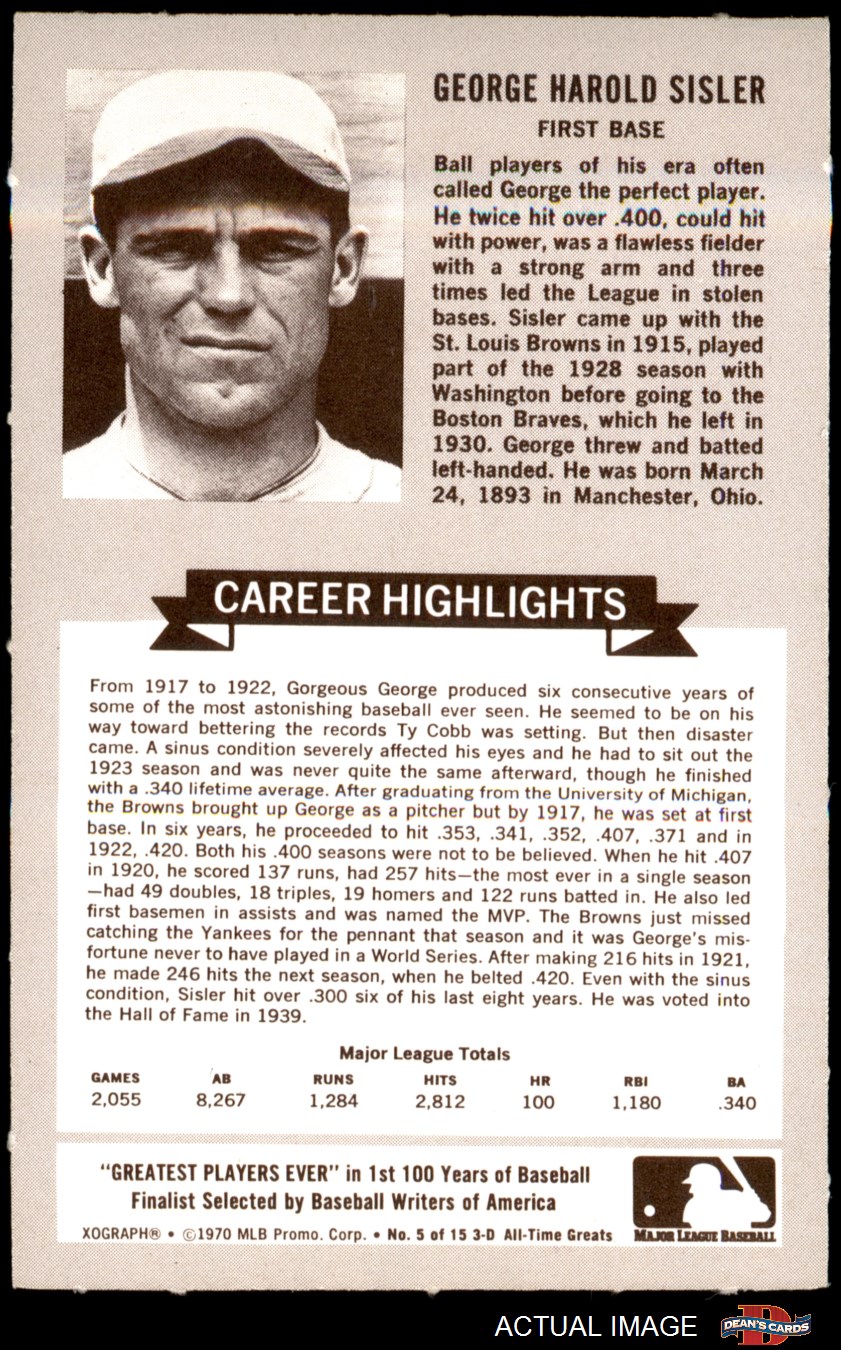 GEORGE HAROLD SISLER
FIRST BASE

Ball players of his era often called George the perfect player. He twice hit over .400, could hit with power, was a flawless fielder with a strong arm and three times led the League in stolen bases. Sisler came up with the St. Louis Browns in 1915, played part of the 1928 season with Washington before going to the Boston Braves, which he left in 1930. George threw and batted left-handed. He was born March 24, 1893 in Manchester, Ohio.

CAREER HIGHLIGHTS

From 1917 to 1922, Gorgeous George produced six consecutive years of some of the most astonishing baseball ever seen. He seemed to be on his way toward bettering the records Ty Cobb was setting. But then disaster came. A sinus condition severely affected his eyes and he had to sit out the 1923 season and was never quite the same afterward, though he finished with a .340 lifetime average. After graduating from the University of Michigan, the Browns brought up George as a pitcher but by 1917, he was set at first base. In six years, he proceeded to hit .353, .341, .352, .407, .371 and in 1922, .420. Both his .400 seasons were not to be believed. When he hit .407 in 1920, he scored 137 runs, had 257 hits—the most ever in a single season—had 49 doubles, 18 triples, 19 homers and 122 runs batted in. He also led first basemen in assists and was named the MVP. The Browns just missed catching the Yankees for the pennant that season and it was George's misfortune never to have played in a World Series. After making 216 hits in 1921, he made 246 hits the next season, when he belted .420. Even with the sinus condition, Sisler hit over .300 six of his last eight years. He was voted into the Hall of Fame in 1939.

Major League Totals

| GAMES | AB | RUNS | HITS | HR | RBI | BA |
|---|---|---|---|---|---|---|
| 2,055 | 8,267 | 1,284 | 2,812 | 100 | 1,180 | .340 |

"GREATEST PLAYERS EVER" in 1st 100 Years of Baseball
Finalist Selected by Baseball Writers of America

XOGRAPH® • ©1970 MLB Promo. Corp. • No. 5 of 15 3-D All-Time Greats

MAJOR LEAGUE BASEBALL

ACTUAL IMAGE
DEAN'S CARDS